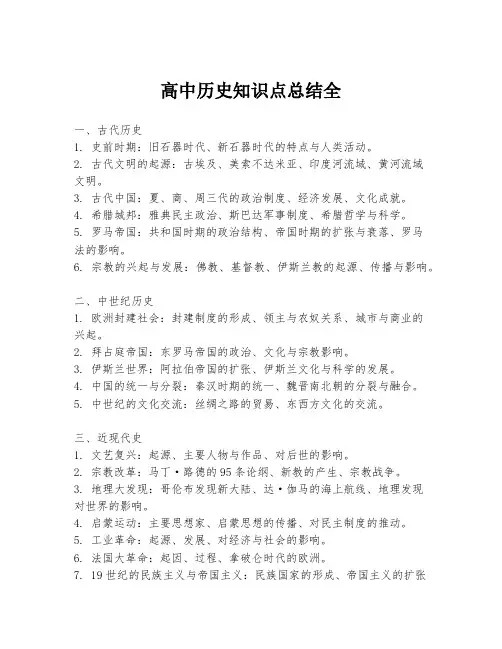 高中历史知识点总结全

一、古代历史
1. 史前时期：旧石器时代、新石器时代的特点与人类活动。
2. 古代文明的起源：古埃及、美索不达米亚、印度河流域、黄河流域文明。
3. 古代中国：夏、商、周三代的政治制度、经济发展、文化成就。
4. 希腊城邦：雅典民主政治、斯巴达军事制度、希腊哲学与科学。
5. 罗马帝国：共和国时期的政治结构、帝国时期的扩张与衰落、罗马法的影响。
6. 宗教的兴起与发展：佛教、基督教、伊斯兰教的起源、传播与影响。

二、中世纪历史
1. 欧洲封建社会：封建制度的形成、领主与农奴关系、城市与商业的兴起。
2. 拜占庭帝国：东罗马帝国的政治、文化与宗教影响。
3. 伊斯兰世界：阿拉伯帝国的扩张、伊斯兰文化与科学的发展。
4. 中国的统一与分裂：秦汉时期的统一、魏晋南北朝的分裂与融合。
5. 中世纪的文化交流：丝绸之路的贸易、东西方文化的交流。

三、近现代史
1. 文艺复兴：起源、主要人物与作品、对后世的影响。
2. 宗教改革：马丁·路德的95条论纲、新教的产生、宗教战争。
3. 地理大发现：哥伦布发现新大陆、达·伽马的海上航线、地理发现对世界的影响。
4. 启蒙运动：主要思想家、启蒙思想的传播、对民主制度的推动。
5. 工业革命：起源、发展、对经济与社会的影响。
6. 法国大革命：起因、过程、拿破仑时代的欧洲。
7. 19世纪的民族主义与帝国主义：民族国家的形成、帝国主义的扩张